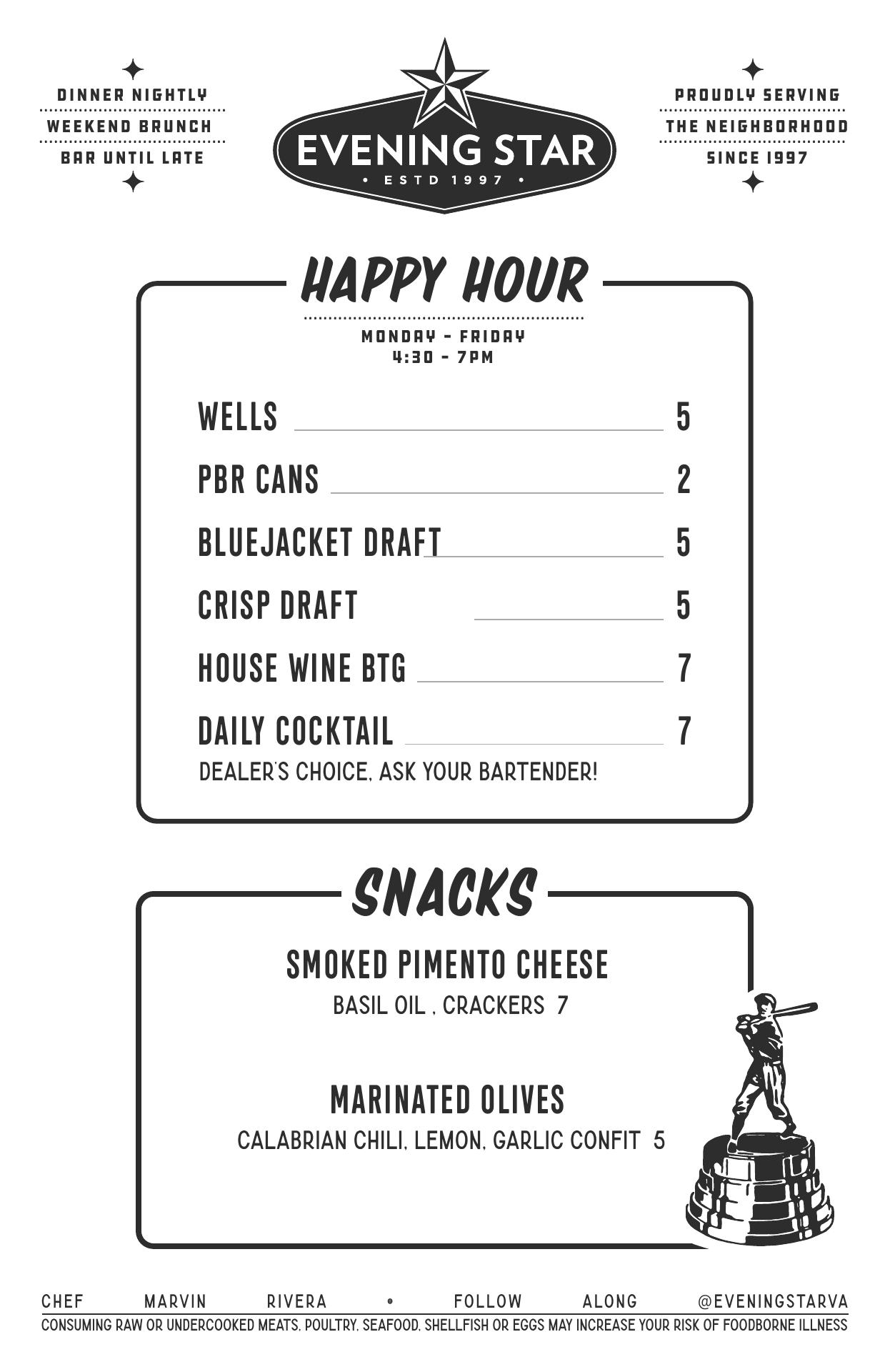 DINNER NIGHTLY
WEEKEND BRUNCH
BAR UNTIL LATE

EVENING STAR
• ESTD 1997 •

PROUDLY SERVING
THE NEIGHBORHOOD
SINCE 1997

HAPPY HOUR

MONDAY - FRIDAY
4:30 - 7PM

WELLS 5

PBR CANS 2

BLUEJACKET DRAFT 5

CRISP DRAFT 5

HOUSE WINE BTG 7

DAILY COCKTAIL 7
DEALER'S CHOICE, ASK YOUR BARTENDER!

SNACKS

SMOKED PIMENTO CHEESE
BASIL OIL , CRACKERS 7

MARINATED OLIVES
CALABRIAN CHILI, LEMON, GARLIC CONFIT 5

CHEF MARVIN RIVERA • FOLLOW ALONG @EVENINGSTARVA
CONSUMING RAW OR UNDERCOOKED MEATS, POULTRY, SEAFOOD, SHELLFISH OR EGGS MAY INCREASE YOUR RISK OF FOODBORNE ILLNESS